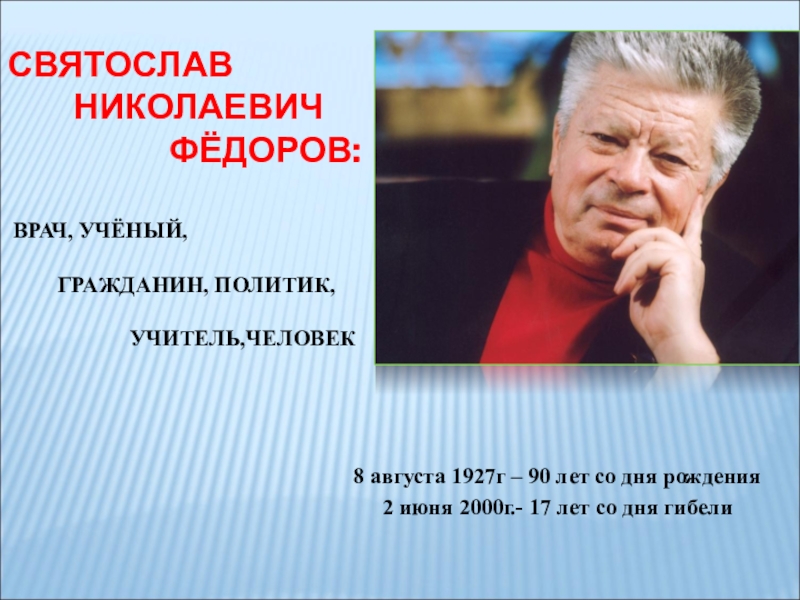 СВЯТОСЛАВ
НИКОЛАЕВИЧ
ФЁДОРОВ:

ВРАЧ, УЧЁНЫЙ,

ГРАЖДАНИН, ПОЛИТИК,

УЧИТЕЛЬ,ЧЕЛОВЕК

8 августа 1927г – 90 лет со дня рождения
2 июня 2000г.- 17 лет со дня гибели